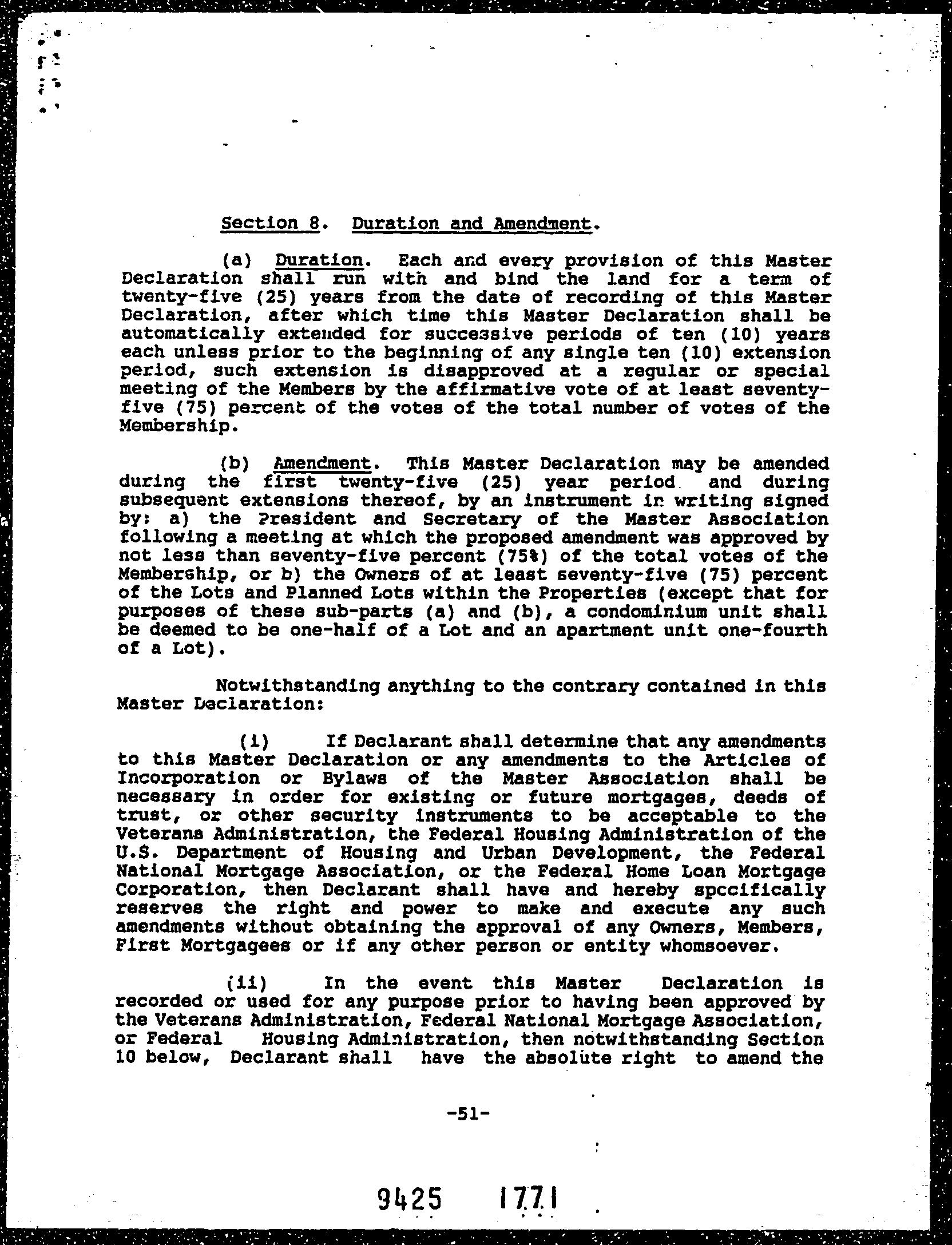 Section 8. Duration and Amendment.

(a) Duration. Each and every provision of this Master Declaration shall run with and bind the land for a term of twenty-five (25) years from the date of recording of this Master Declaration, after which time this Master Declaration shall be automatically extended for successive periods of ten (10) years each unless prior to the beginning of any single ten (10) extension period, such extension is disapproved at a regular or special meeting of the Members by the affirmative vote of at least seventy-five (75) percent of the votes of the total number of votes of the Membership.

(b) Amendment. This Master Declaration may be amended during the first twenty-five (25) year period and during subsequent extensions thereof, by an instrument in writing signed by: a) the President and Secretary of the Master Association following a meeting at which the proposed amendment was approved by not less than seventy-five percent (75%) of the total votes of the Membership, or b) the Owners of at least seventy-five (75) percent of the Lots and Planned Lots within the Properties (except that for purposes of these sub-parts (a) and (b), a condominium unit shall be deemed to be one-half of a Lot and an apartment unit one-fourth of a Lot).

Notwithstanding anything to the contrary contained in this Master Declaration:

(i) If Declarant shall determine that any amendments to this Master Declaration or any amendments to the Articles of Incorporation or Bylaws of the Master Association shall be necessary in order for existing or future mortgages, deeds of trust, or other security instruments to be acceptable to the Veterans Administration, the Federal Housing Administration of the U.S. Department of Housing and Urban Development, the Federal National Mortgage Association, or the Federal Home Loan Mortgage Corporation, then Declarant shall have and hereby specifically reserves the right and power to make and execute any such amendments without obtaining the approval of any Owners, Members, First Mortgagees or if any other person or entity whomsoever.

(ii) In the event this Master Declaration is recorded or used for any purpose prior to having been approved by the Veterans Administration, Federal National Mortgage Association, or Federal Housing Administration, then notwithstanding Section 10 below, Declarant shall have the absolute right to amend the

-51-

9425 1771